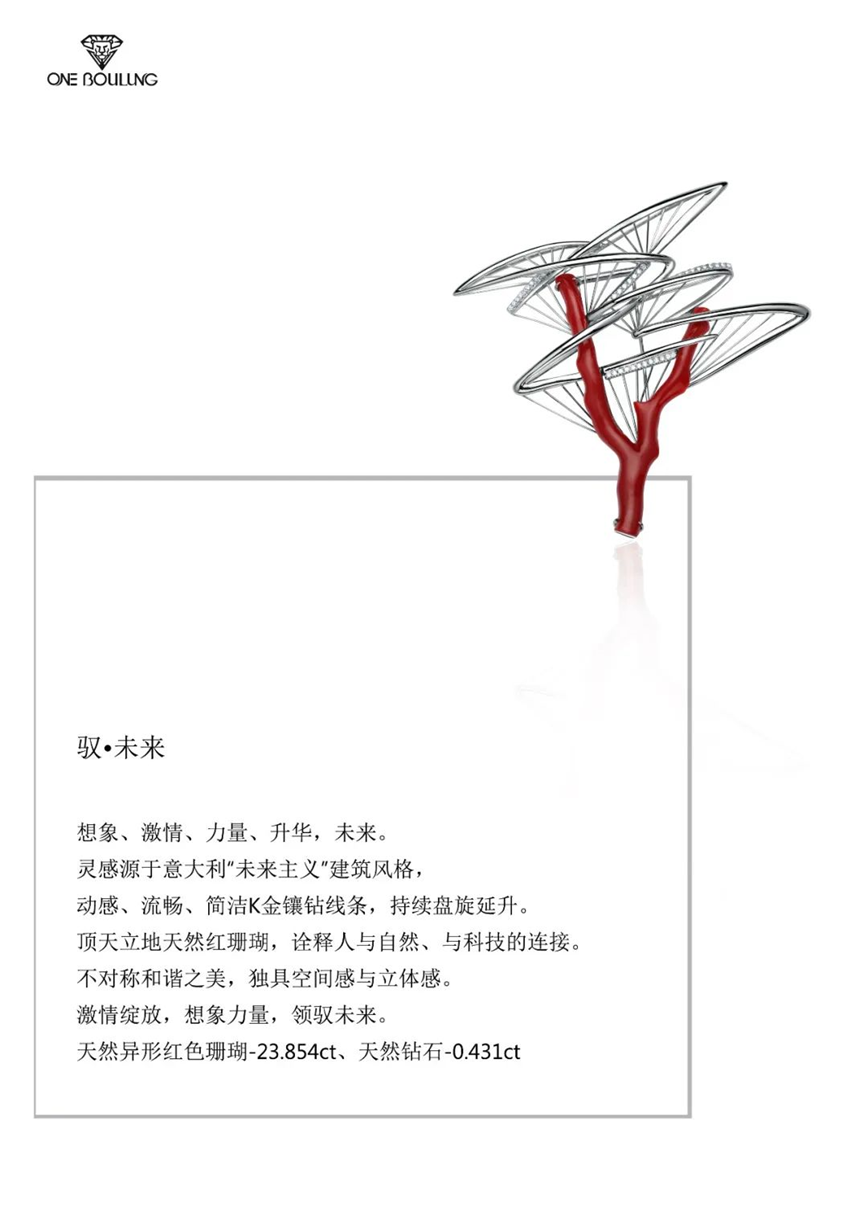 ONE BOULLNG

驭•未来

想象、激情、力量、升华，未来。
灵感源于意大利“未来主义”建筑风格，
动感、流畅、简洁K金镶钻线条，持续盘旋延升。
顶天立地天然红珊瑚，诠释人与自然、与科技的连接。
不对称和谐之美，独具空间感与立体感。
激情绽放，想象力量，领驭未来。
天然异形红色珊瑚-23.854ct、天然钻石-0.431ct